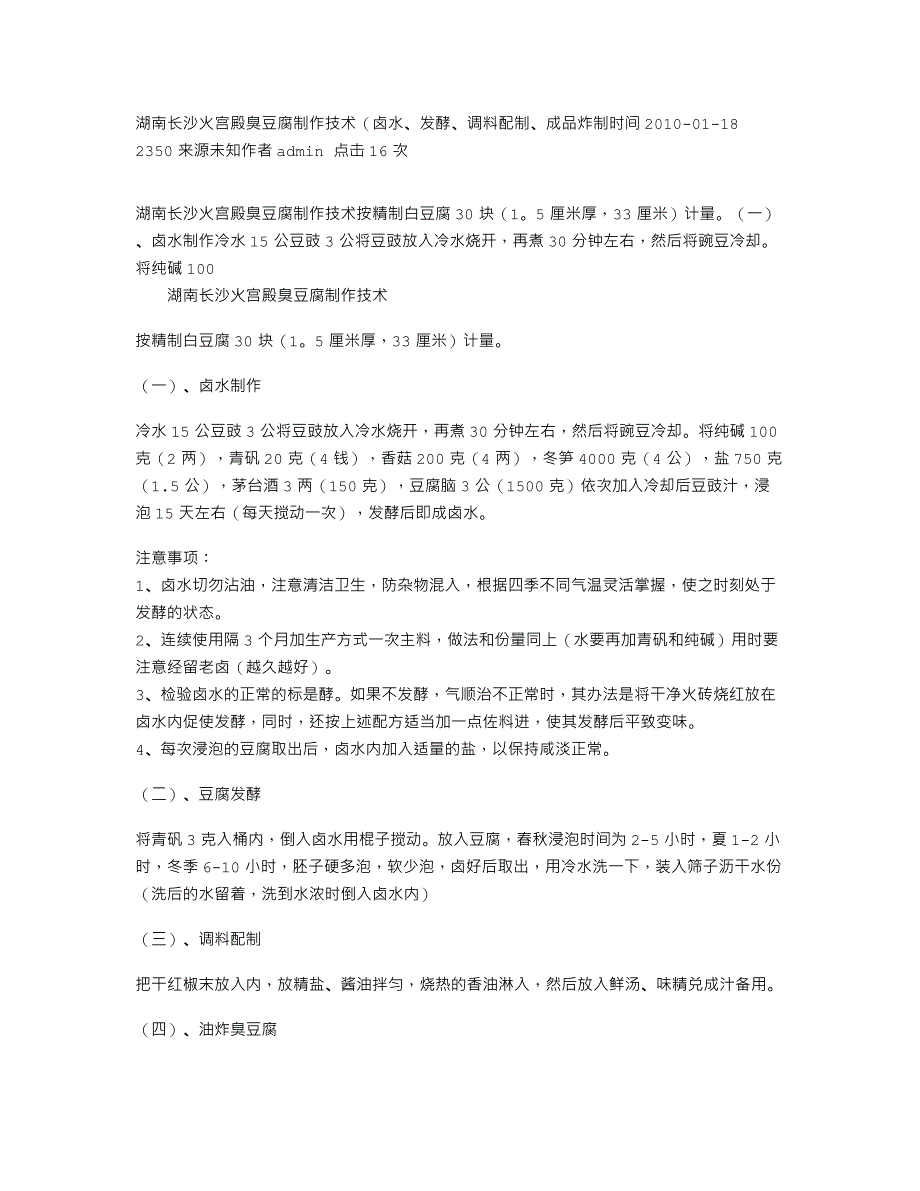 湖南长沙火宫殿臭豆腐制作技术（卤水、发酵、调料配制、成品炸制时间 2010-01-18 2350 来源未知作者 admin 点击 16 次

湖南长沙火宫殿臭豆腐制作技术按精制白豆腐 30 块（1。5 厘米厚，33 厘米）计量。（一）、卤水制作冷水 15 公豆豉 3 公将豆豉放入冷水烧开，再煮 30 分钟左右，然后将豌豆冷却。将纯碱 100

湖南长沙火宫殿臭豆腐制作技术

按精制白豆腐 30 块（1。5 厘米厚，33 厘米）计量。

（一）、卤水制作

冷水 15 公豆豉 3 公将豆豉放入冷水烧开，再煮 30 分钟左右，然后将豌豆冷却。将纯碱 100 克（2 两），青矾 20 克（4 钱），香菇 200 克（4 两），冬笋 4000 克（4 公），盐 750 克（1.5 公），茅台酒 3 两（150 克），豆腐脑 3 公（1500 克）依次加入冷却后豆豉汁，浸泡 15 天左右（每天搅动一次），发酵后即成卤水。

注意事项：
1、卤水切勿沾油，注意清洁卫生，防杂物混入，根据四季不同气温灵活掌握，使之时刻处于发酵的状态。
2、连续使用隔 3 个月加生产方式一次主料，做法和份量同上（水要再加青矾和纯碱）用时要注意经留老卤（越久越好）。
3、检验卤水的正常的标是酵。如果不发酵，气顺治不正常时，其办法是将干净火砖烧红放在卤水内促使发酵，同时，还按上述配方适当加一点佐料进，使其发酵后平致变味。
4、每次浸泡的豆腐取出后，卤水内加入适量的盐，以保持咸淡正常。

（二）、豆腐发酵

将青矾 3 克入桶内，倒入卤水用棍子搅动。放入豆腐，春秋浸泡时间为 2-5 小时，夏 1-2 小时，冬季 6-10 小时，胚子硬多泡，软少泡，卤好后取出，用冷水洗一下，装入筛子沥干水份（洗后的水留着，洗到水浓时倒入卤水内）

（三）、调料配制

把干红椒末放入内，放精盐、酱油拌匀，烧热的香油淋入，然后放入鲜汤、味精兑成汁备用。

（四）、油炸臭豆腐